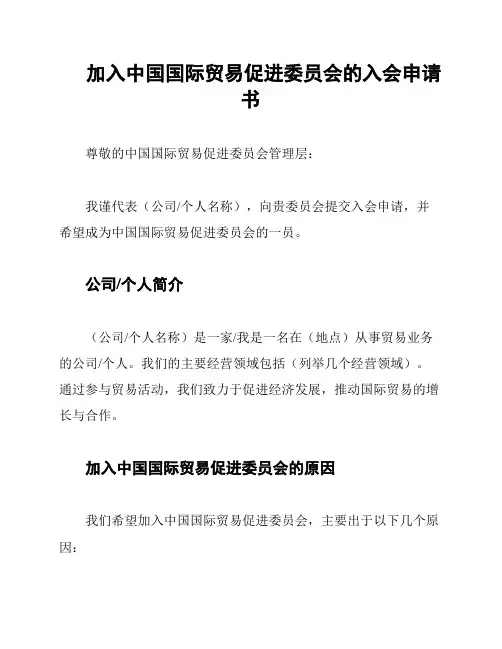 加入中国国际贸易促进委员会的入会申请书

尊敬的中国国际贸易促进委员会管理层：

我谨代表（公司/个人名称），向贵委员会提交入会申请，并希望成为中国国际贸易促进委员会的一员。

公司/个人简介

（公司/个人名称）是一家/我是一名在（地点）从事贸易业务的公司/个人。我们的主要经营领域包括（列举几个经营领域）。通过参与贸易活动，我们致力于促进经济发展，推动国际贸易的增长与合作。

加入中国国际贸易促进委员会的原因

我们希望加入中国国际贸易促进委员会，主要出于以下几个原因：